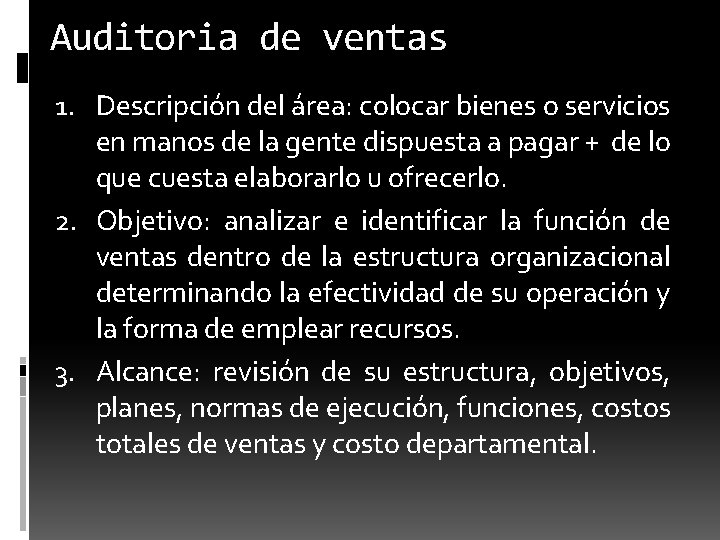 Auditoria de ventas

1. Descripción del área: colocar bienes o servicios en manos de la gente dispuesta a pagar + de lo que cuesta elaborarlo u ofrecerlo.
2. Objetivo: analizar e identificar la función de ventas dentro de la estructura organizacional determinando la efectividad de su operación y la forma de emplear recursos.
3. Alcance: revisión de su estructura, objetivos, planes, normas de ejecución, funciones, costos totales de ventas y costo departamental.